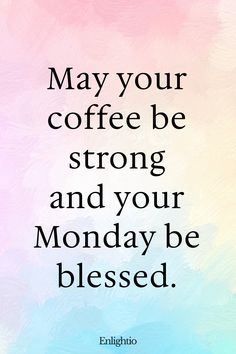 May your coffee be strong and your Monday be blessed.

Enlightio